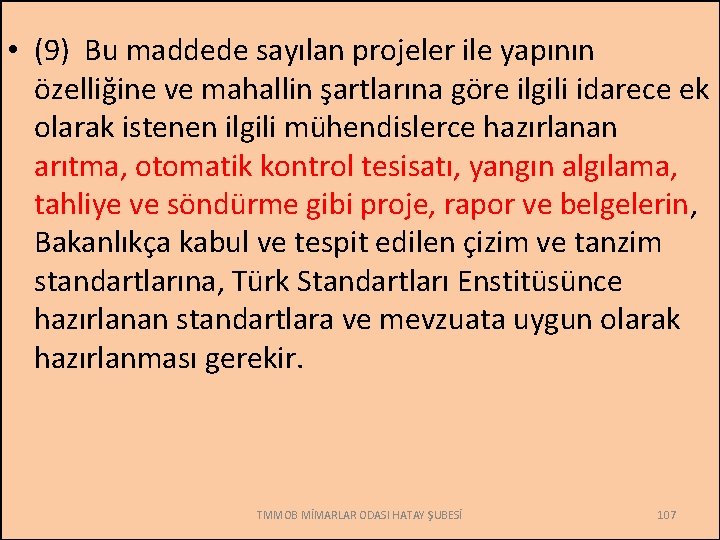 • (9) Bu maddede sayılan projeler ile yapının özelliğine ve mahallin şartlarına göre ilgili idarece ek olarak istenen ilgili mühendislerce hazırlanan arıtma, otomatik kontrol tesisatı, yangın algılama, tahliye ve söndürme gibi proje, rapor ve belgelerin, Bakanlıkça kabul ve tespit edilen çizim ve tanzim standartlarına, Türk Standartları Enstitüsünce hazırlanan standartlara ve mevzuata uygun olarak hazırlanması gerekir.

TMMOB MİMARLAR ODASI HATAY ŞUBESİ

107